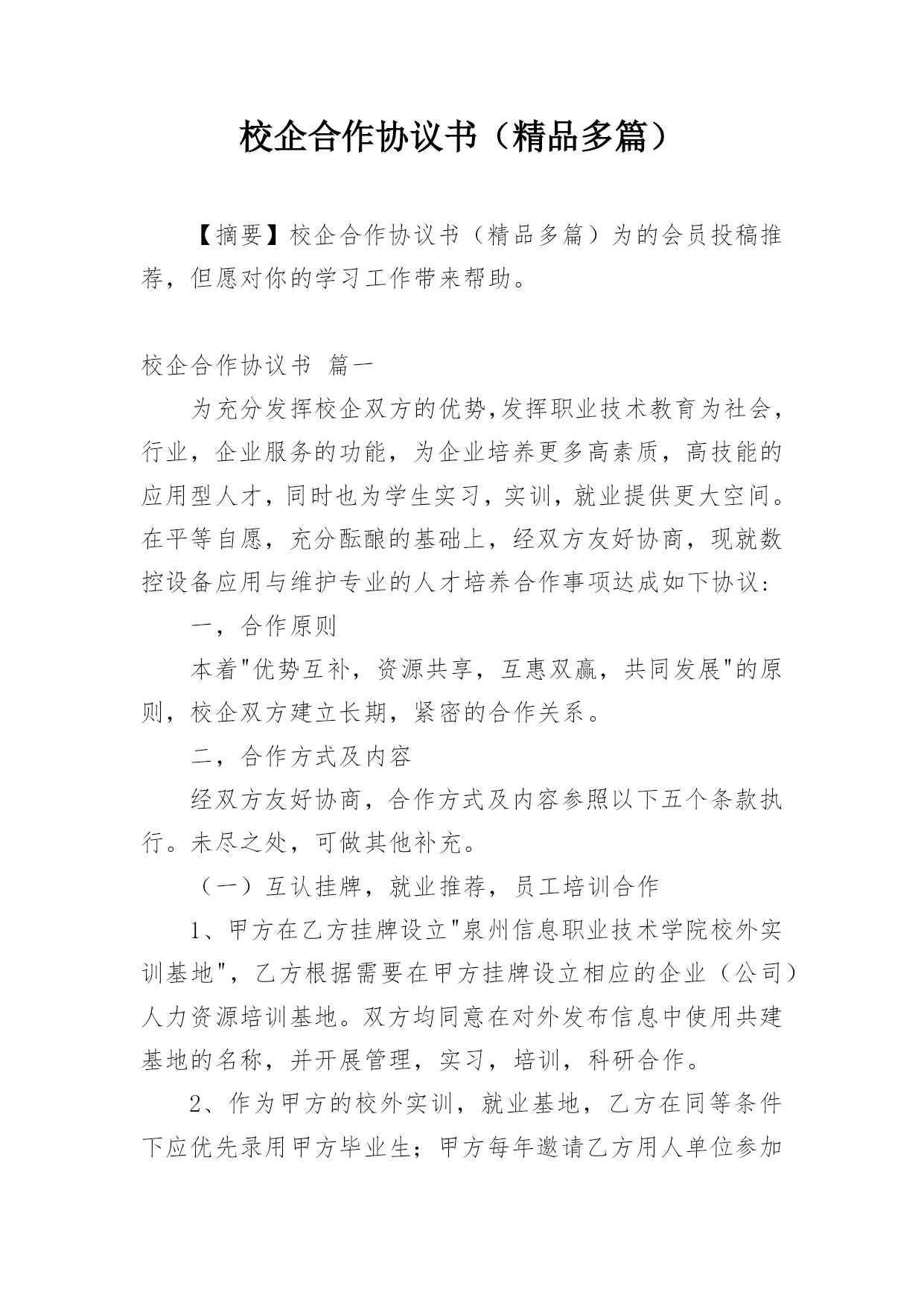 校企合作协议书（精品多篇）

【摘要】校企合作协议书（精品多篇）为的会员投稿推荐，但愿对你的学习工作带来帮助。

校企合作协议书 篇一

为充分发挥校企双方的优势,发挥职业技术教育为社会，行业，企业服务的功能，为企业培养更多高素质，高技能的应用型人才，同时也为学生实习，实训，就业提供更大空间。在平等自愿，充分酝酿的基础上，经双方友好协商，现就数控设备应用与维护专业的人才培养合作事项达成如下协议：

一，合作原则

本着"优势互补，资源共享，互惠双赢，共同发展"的原则，校企双方建立长期，紧密的合作关系。

二，合作方式及内容

经双方友好协商，合作方式及内容参照以下五个条款执行。未尽之处，可做其他补充。

（一）互认挂牌，就业推荐，员工培训合作

1、甲方在乙方挂牌设立"泉州信息职业技术学院校外实训基地"，乙方根据需要在甲方挂牌设立相应的企业（公司）人力资源培训基地。双方均同意在对外发布信息中使用共建基地的名称，并开展管理，实习，培训，科研合作。

2、作为甲方的校外实训，就业基地，乙方在同等条件下应优先录用甲方毕业生；甲方每年邀请乙方用人单位参加